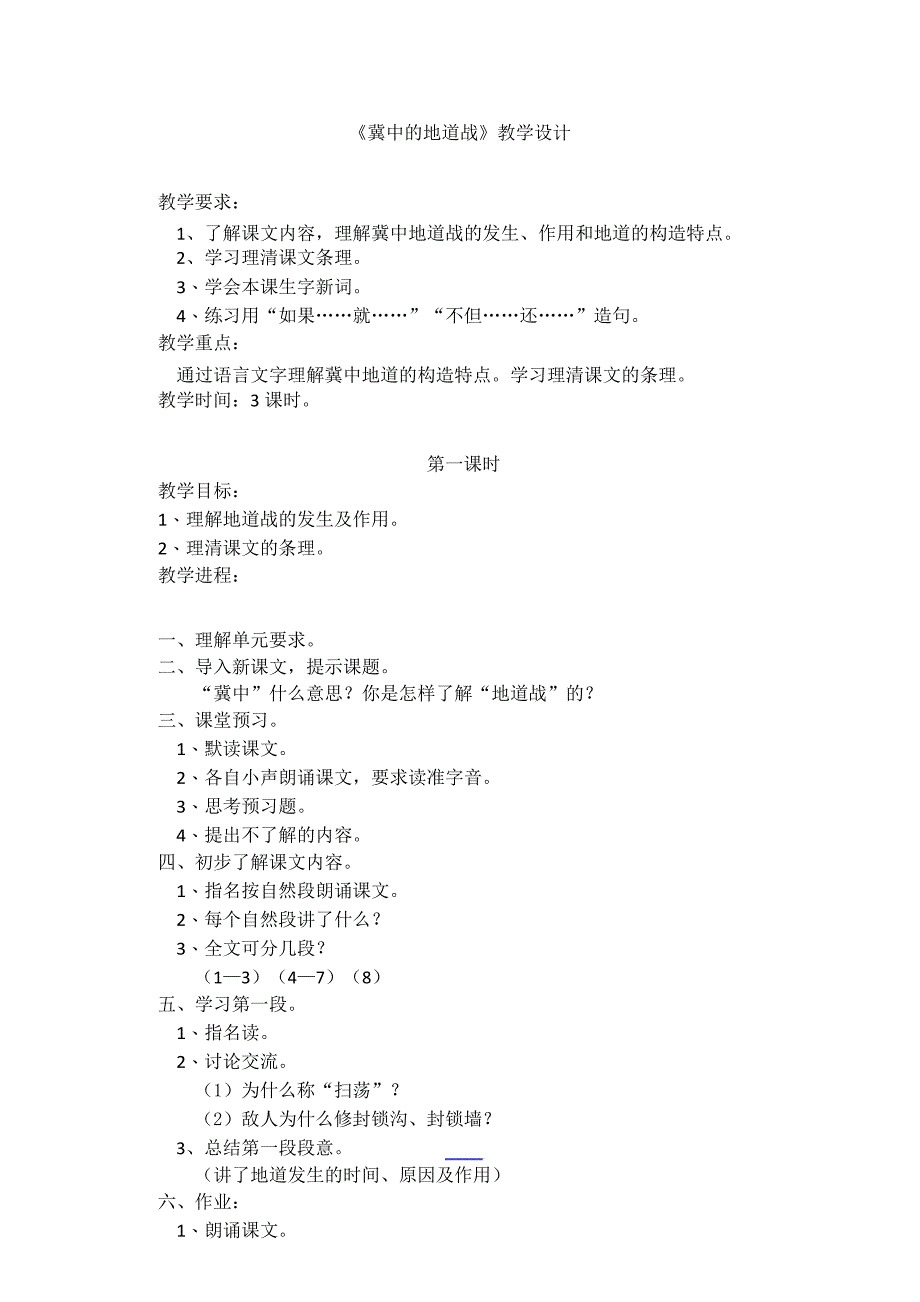 《冀中的地道战》教学设计

教学要求：

1、了解课文内容，理解冀中地道战的发生、作用和地道的构造特点。

2、学习理清课文条理。

3、学会本课生字新词。

4、练习用“如果……就……”“不但……还……”造句。

教学重点：

通过语言文字理解冀中地道的构造特点。学习理清课文的条理。

教学时间：3 课时。

第一课时

教学目标：

1、理解地道战的发生及作用。

2、理清课文的条理。

教学进程：

一、理解单元要求。

二、导入新课文，提示课题。

“冀中”什么意思？你是怎样了解“地道战”的？

三、课堂预习。

1、默读课文。

2、各自小声朗诵课文，要求读准字音。

3、思考预习题。

4、提出不了解的内容。

四、初步了解课文内容。

1、指名按自然段朗诵课文。

2、每个自然段讲了什么？

3、全文可分几段？

（1—3）（4—7）（8）

五、学习第一段。

1、指名读。

2、讨论交流。

（1）为什么称“扫荡”？

（2）敌人为什么修封锁沟、封锁墙？

3、总结第一段段意。

（讲了地道发生的时间、原因及作用）

六、作业：

1、朗诵课文。